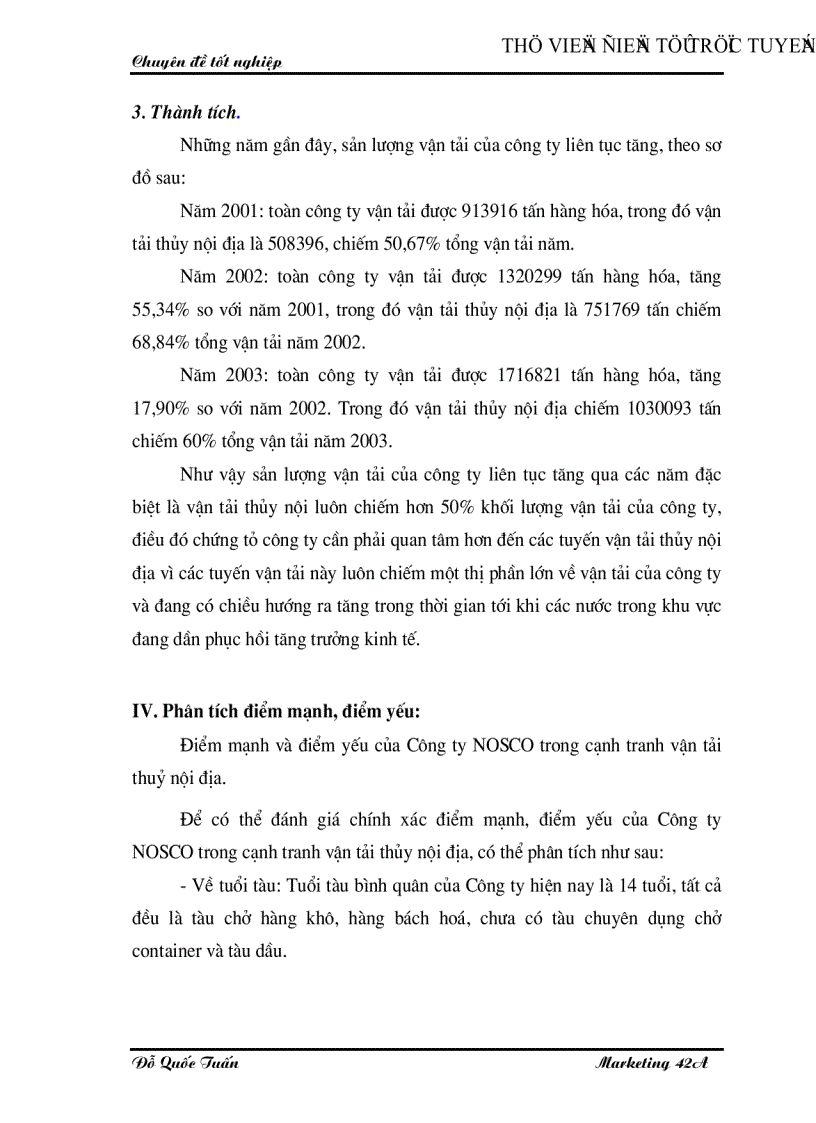 Chuyên đề tốt nghiệp

THÖ VIEÄN ÑIEÄN TÖÛ TRÖÏC TUYEÁN

3. Thành tích.

Những năm gần đây, sản lượng vận tải của công ty liên tục tăng, theo sơ đồ sau:

Năm 2001: toàn công ty vận tải được 913916 tấn hàng hóa, trong đó vận tải thủy nội địa là 508396, chiếm 50,67% tổng vận tải năm.

Năm 2002: toàn công ty vận tải được 1320299 tấn hàng hóa, tăng 55,34% so với năm 2001, trong đó vận tải thủy nội địa là 751769 tấn chiếm 68,84% tổng vận tải năm 2002.

Năm 2003: toàn công ty vận tải được 1716821 tấn hàng hóa, tăng 17,90% so với năm 2002. Trong đó vận tải thủy nội địa chiếm 1030093 tấn chiếm 60% tổng vận tải năm 2003.

Như vậy sản lượng vận tải của công ty liên tục tăng qua các năm đặc biệt là vận tải thủy nội luôn chiếm hơn 50% khối lượng vận tải của công ty, điều đó chứng tỏ công ty cần phải quan tâm hơn đến các tuyến vận tải thủy nội địa vì các tuyến vận tải này luôn chiếm một thị phần lớn về vận tải của công ty và đang có chiều hướng ra tăng trong thời gian tới khi các nước trong khu vực đang dần phục hồi tăng trưởng kinh tế.

IV. Phân tích điểm mạnh, điểm yếu:

Điểm mạnh và điểm yếu của Công ty NOSCO trong cạnh tranh vận tải thuỷ nội địa.

Để có thể đánh giá chính xác điểm mạnh, điểm yếu của Công ty NOSCO trong cạnh tranh vận tải thủy nội địa, có thể phân tích như sau:

- Về tuổi tàu: Tuổi tàu bình quân của Công ty hiện nay là 14 tuổi, tất cả đều là tàu chở hàng khô, hàng bách hoá, chưa có tàu chuyên dụng chở container và tàu dầu.

Đỗ Quốc Tuấn

Marketing 42A